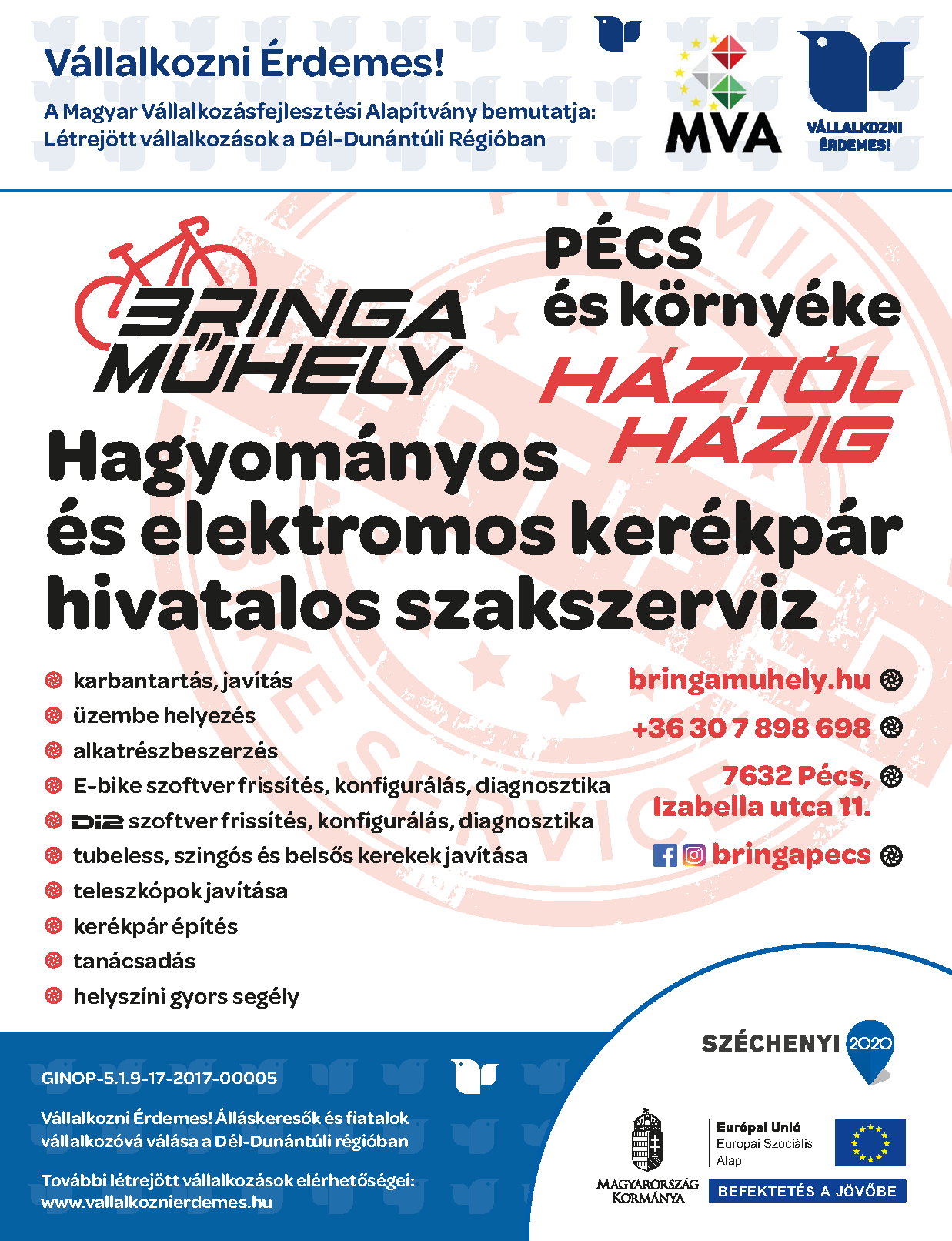 Vállalkozni Érdemes!

A Magyar Vállalkozásfejlesztési Alapítvány bemutatja: Létrejött vállalkozások a Dél-Dunántúli Régióban

MVA

VÁLLALKOZNI ÉRDEMES!

BRINGA MŰHELY

PÉCS és környéke

HÁZTÓL HÁZIG

Hagyományos és elektromos kerékpár hivatalos szakszerviz

karbantartás, javítás
üzembe helyezés
alkatrészbeszerzés
E-bike szoftver frissítés, konfigurálás, diagnosztika
Di2 szoftver frissítés, konfigurálás, diagnosztika
tubeless, szingós és belsős kerekek javítása
teleszkópok javítása
kerékpár építés
tanácsadás
helyszíni gyors segély

bringamuhely.hu

+36 30 7 898 698

7632 Pécs, Izabella utca 11.

bringapecs

GINOP-5.1.9-17-2017-00005

Vállalkozni Érdemes! Álláskeresők és fiatalok vállalkozóvá válása a Dél-Dunántúli régióban

További létrejött vállalkozások elérhetőségei: www.vallalkoznierdemes.hu

SZÉCHENYI 2020

MAGYARORSZÁG KORMÁNYA

Európai Unió
Európai Szociális Alap

BEFEKTETÉS A JÖVŐBE